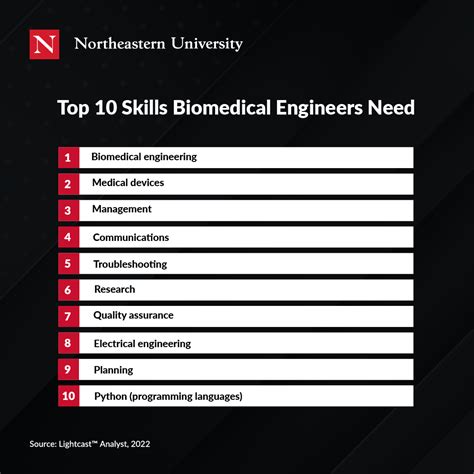 N Northeastern University

Top 10 Skills Biomedical Engineers Need

1 Biomedical engineering
2 Medical devices
3 Management
4 Communications
5 Troubleshooting
6 Research
7 Quality assurance
8 Electrical engineering
9 Planning
10 Python (programming languages)

Source: Lightcast™ Analyst, 2022